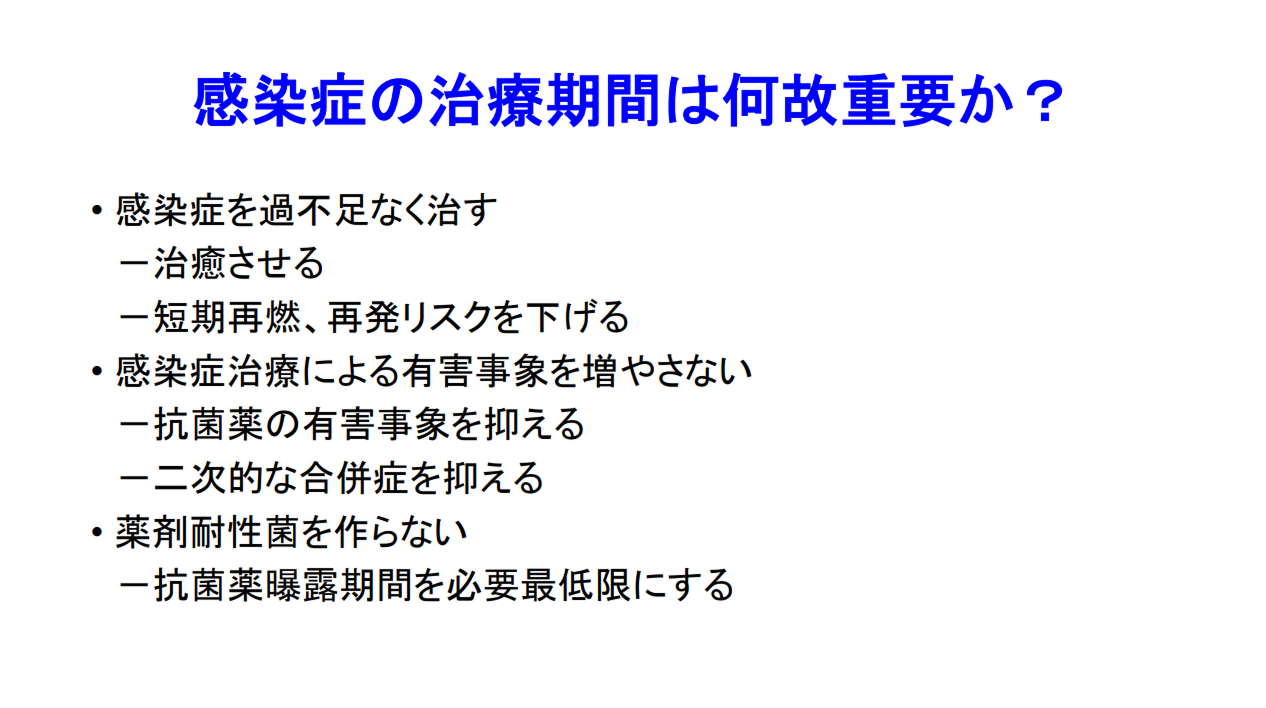 感染症の治療期間は何故重要か？

• 感染症を過不足なく治す
- 治癒させる
- 短期再燃、再発リスクを下げる
• 感染症治療による有害事象を増やさない
- 抗菌薬の有害事象を抑える
- 二次的な合併症を抑える
• 薬剤耐性菌を作らない
- 抗菌薬曝露期間を必要最低限にする